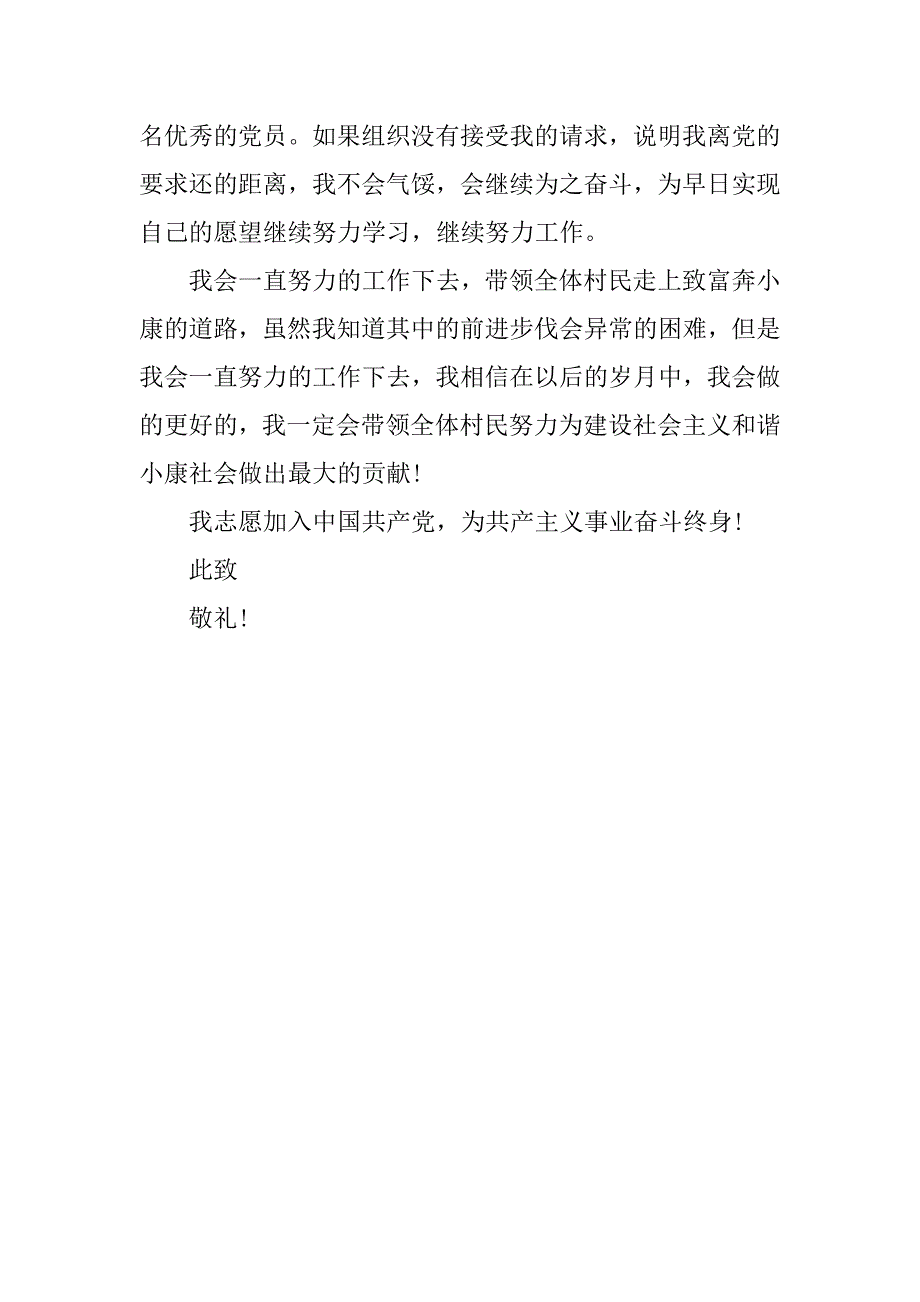 名优秀的党员。如果组织没有接受我的请求，说明我离党的要求还的距离，我不会气馁，会继续为之奋斗，为早日实现自己的愿望继续努力学习，继续努力工作。

我会一直努力的工作下去，带领全体村民走上致富奔小康的道路，虽然我知道其中的前进步伐会异常的困难，但是我会一直努力的工作下去，我相信在以后的岁月中，我会做的更好的，我一定会带领全体村民努力为建设社会主义和谐小康社会做出最大的贡献！

我志愿加入中国共产党，为共产主义事业奋斗终身！

此致

敬礼！